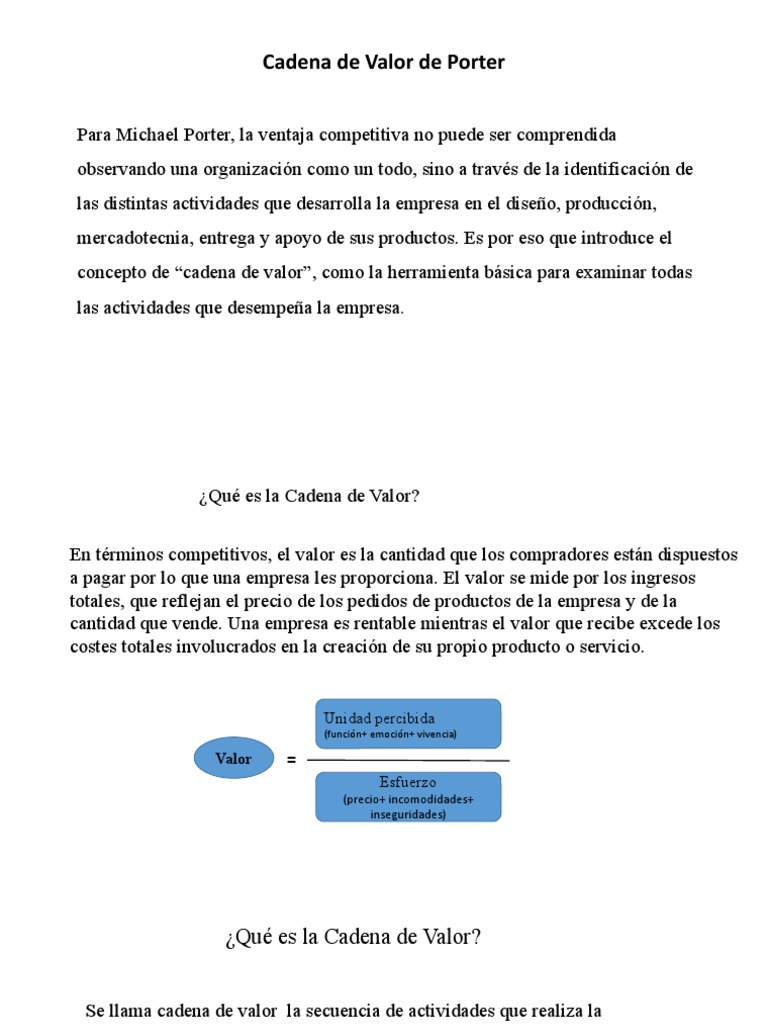 Cadena de Valor de Porter

Para Michael Porter, la ventaja competitiva no puede ser comprendida observando una organización como un todo, sino a través de la identificación de las distintas actividades que desarrolla la empresa en el diseño, producción, mercadotecnia, entrega y apoyo de sus productos. Es por eso que introduce el concepto de "cadena de valor", como la herramienta básica para examinar todas las actividades que desempeña la empresa.

¿Qué es la Cadena de Valor?

En términos competitivos, el valor es la cantidad que los compradores están dispuestos a pagar por lo que una empresa les proporciona. El valor se mide por los ingresos totales, que reflejan el precio de los pedidos de productos de la empresa y de la cantidad que vende. Una empresa es rentable mientras el valor que recibe excede los costes totales involucrados en la creación de su propio producto o servicio.

Valor

=

Unidad percibida
(función+ emoción+ vivencia)

Esfuerzo
(precio+ incomodidades+ inseguridades)

¿Qué es la Cadena de Valor?

Se llama cadena de valor la secuencia de actividades que realiza la